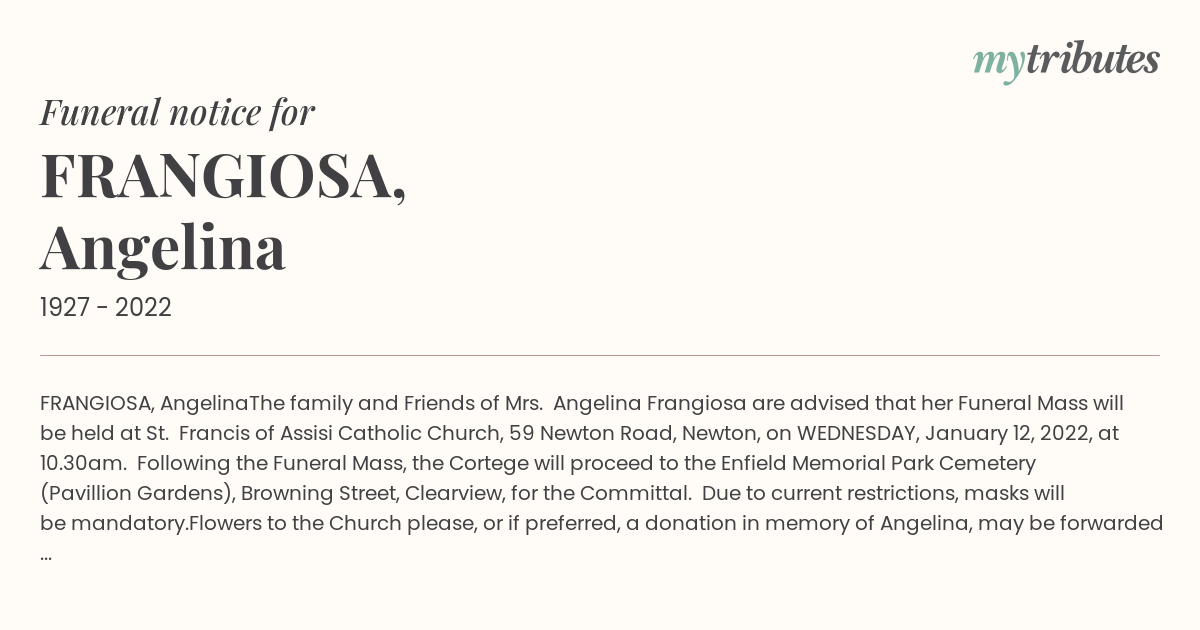 mytributes

Funeral notice for

FRANGIOSA, Angelina

1927 - 2022

FRANGIOSA, AngelinaThe family and Friends of Mrs. Angelina Frangiosa are advised that her Funeral Mass will be held at St. Francis of Assisi Catholic Church, 59 Newton Road, Newton, on WEDNESDAY, January 12, 2022, at 10.30am. Following the Funeral Mass, the Cortege will proceed to the Enfield Memorial Park Cemetery (Pavillion Gardens), Browning Street, Clearview, for the Committal. Due to current restrictions, masks will be mandatory.Flowers to the Church please, or if preferred, a donation in memory of Angelina, may be forwarded ...